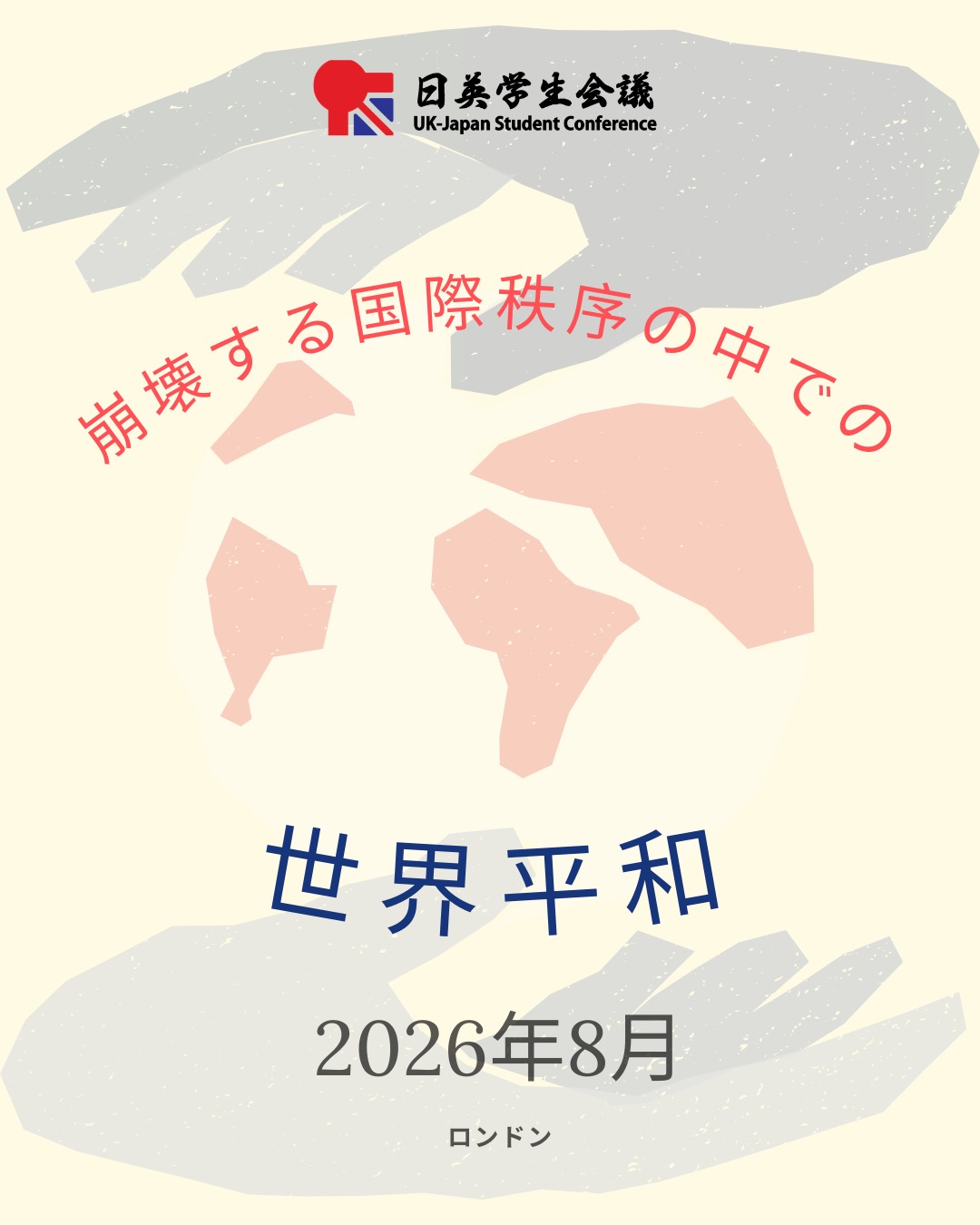 日英学生会議
UK-Japan Student Conference

崩壊する国際秩序の中での

世界平和

2026年8月

ロンドン